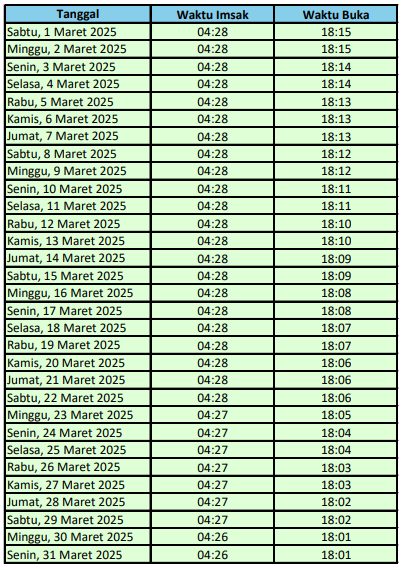 | Tanggal | Waktu Imsak | Waktu Buka |
|---|---|---|
| Sabtu, 1 Maret 2025 | 04:28 | 18:15 |
| Minggu, 2 Maret 2025 | 04:28 | 18:15 |
| Senin, 3 Maret 2025 | 04:28 | 18:14 |
| Selasa, 4 Maret 2025 | 04:28 | 18:14 |
| Rabu, 5 Maret 2025 | 04:28 | 18:13 |
| Kamis, 6 Maret 2025 | 04:28 | 18:13 |
| Jumat, 7 Maret 2025 | 04:28 | 18:13 |
| Sabtu, 8 Maret 2025 | 04:28 | 18:12 |
| Minggu, 9 Maret 2025 | 04:28 | 18:12 |
| Senin, 10 Maret 2025 | 04:28 | 18:11 |
| Selasa, 11 Maret 2025 | 04:28 | 18:11 |
| Rabu, 12 Maret 2025 | 04:28 | 18:10 |
| Kamis, 13 Maret 2025 | 04:28 | 18:10 |
| Jumat, 14 Maret 2025 | 04:28 | 18:09 |
| Sabtu, 15 Maret 2025 | 04:28 | 18:09 |
| Minggu, 16 Maret 2025 | 04:28 | 18:08 |
| Senin, 17 Maret 2025 | 04:28 | 18:08 |
| Selasa, 18 Maret 2025 | 04:28 | 18:07 |
| Rabu, 19 Maret 2025 | 04:28 | 18:07 |
| Kamis, 20 Maret 2025 | 04:28 | 18:06 |
| Jumat, 21 Maret 2025 | 04:28 | 18:06 |
| Sabtu, 22 Maret 2025 | 04:28 | 18:06 |
| Minggu, 23 Maret 2025 | 04:27 | 18:05 |
| Senin, 24 Maret 2025 | 04:27 | 18:04 |
| Selasa, 25 Maret 2025 | 04:27 | 18:04 |
| Rabu, 26 Maret 2025 | 04:27 | 18:03 |
| Kamis, 27 Maret 2025 | 04:27 | 18:03 |
| Jumat, 28 Maret 2025 | 04:27 | 18:02 |
| Sabtu, 29 Maret 2025 | 04:27 | 18:02 |
| Minggu, 30 Maret 2025 | 04:26 | 18:01 |
| Senin, 31 Maret 2025 | 04:26 | 18:01 |